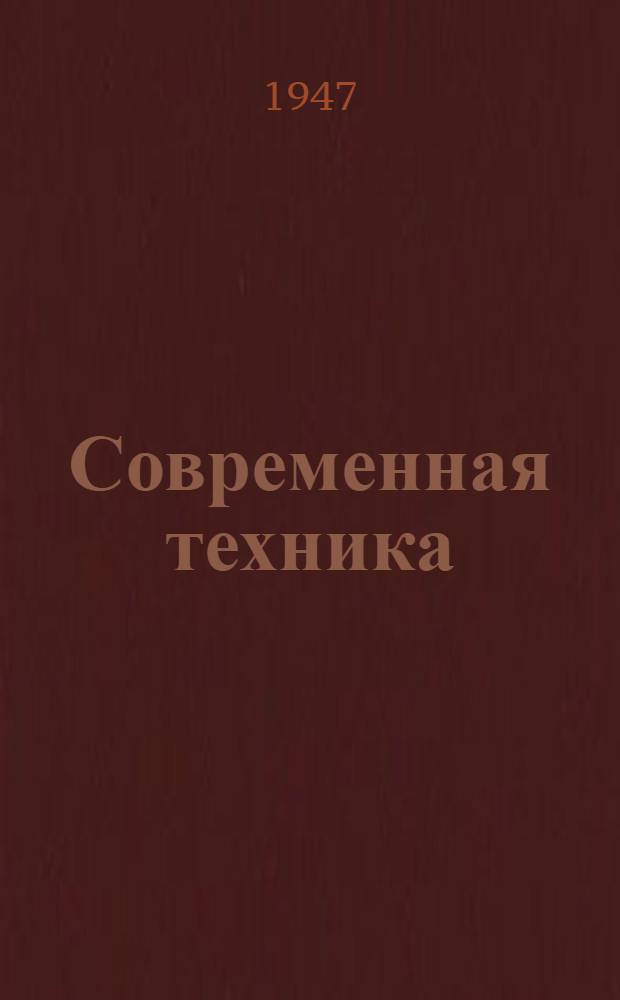 1947

Современная техника